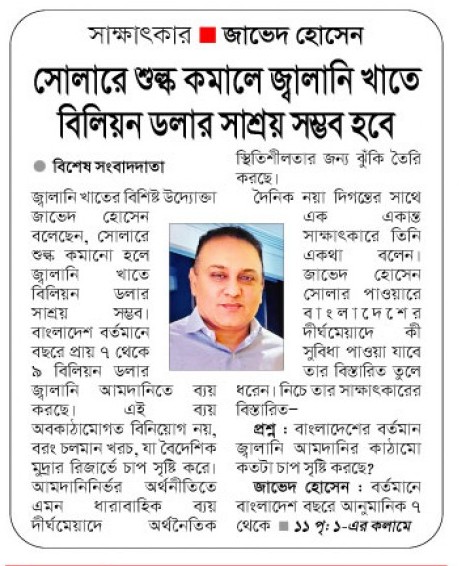 সাক্ষাৎকার ■ জাভেদ হোসেন

সোলারে শুল্ক কমালে জ্বালানি খাতে বিলিয়ন ডলার সাশ্রয় সম্ভব হবে

● বিশেষ সংবাদদাতা

জ্বালানি খাতের বিশিষ্ট উদ্যোক্তা জাভেদ হোসেন বলেছেন, সোলারে শুল্ক কমানো হলে জ্বালানি খাতে বিলিয়ন ডলার সাশ্রয় সম্ভব। বাংলাদেশ বর্তমানে বছরে প্রায় ৭ থেকে ৯ বিলিয়ন ডলার জ্বালানি আমদানিতে ব্যয় করছে। এই ব্যয় অবকাঠামোগত বিনিয়োগ নয়, বরং চলমান খরচ, যা বৈদেশিক মুদ্রার রিজার্ভে চাপ সৃষ্টি করে। আমদানিনির্ভর অর্থনীতিতে এমন ধারাবাহিক ব্যয় দীর্ঘমেয়াদে অর্থনৈতিক স্থিতিশীলতার জন্য ঝুঁকি তৈরি করছে।

দৈনিক নয়া দিগন্তের সাথে এক একান্ত সাক্ষাৎকারে তিনি একথা বলেন। জাভেদ হোসেন সোলার পাওয়ারে বাংলাদেশের দীর্ঘমেয়াদে কী সুবিধা পাওয়া যাবে তার বিস্তারিত তুলে ধরেন। নিচে তার সাক্ষাৎকারের বিস্তারিত–

প্রশ্ন : বাংলাদেশের বর্তমান জ্বালানি আমদানির কাঠামো কতটা চাপ সৃষ্টি করছে?

জাভেদ হোসেন : বর্তমানে বাংলাদেশ বছরে আনুমানিক ৭ থেকে ■ ১১ পৃ: ১-এর কলামে